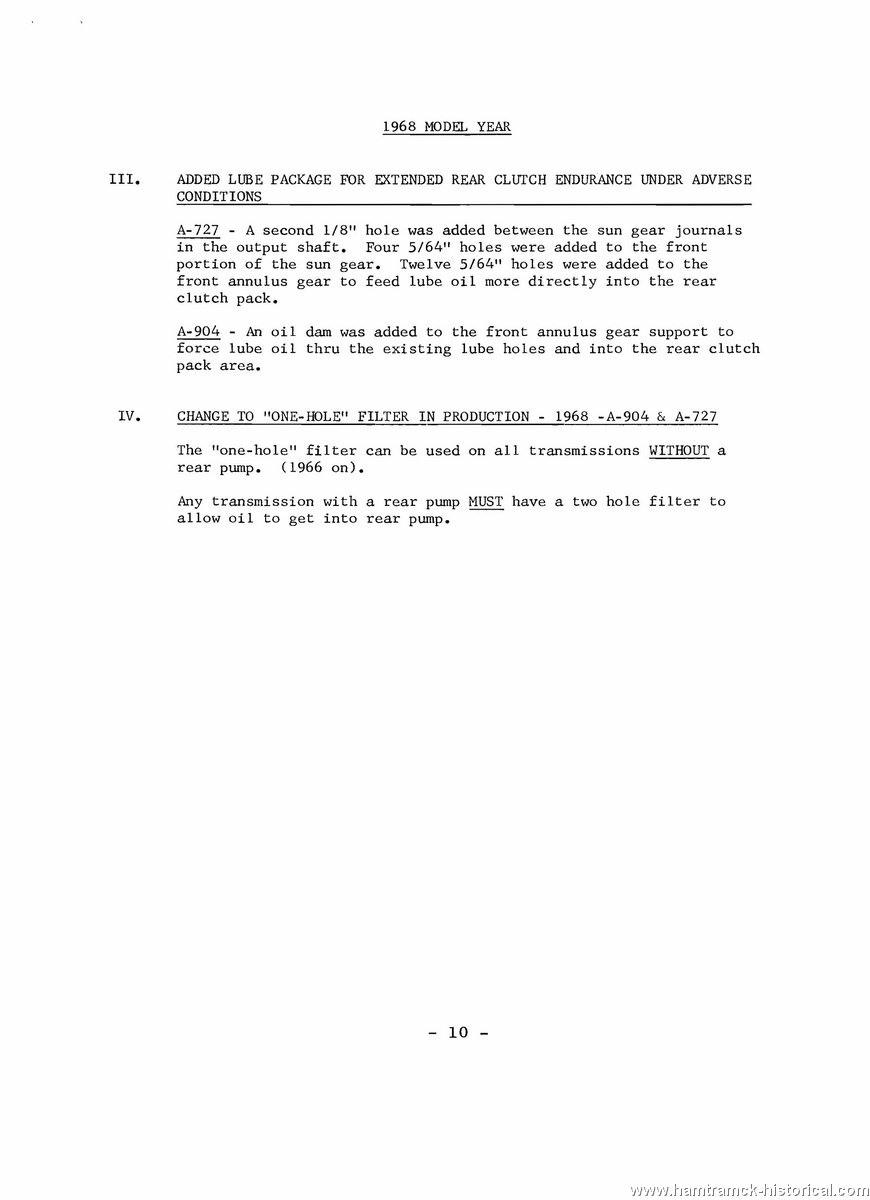 1968 MODEL YEAR

III. ADDED LUBE PACKAGE FOR EXTENDED REAR CLUTCH ENDURANCE UNDER ADVERSE CONDITIONS

A-727 - A second 1/8" hole was added between the sun gear journals in the output shaft. Four 5/64" holes were added to the front portion of the sun gear. Twelve 5/64" holes were added to the front annulus gear to feed lube oil more directly into the rear clutch pack.

A-904 - An oil dam was added to the front annulus gear support to force lube oil thru the existing lube holes and into the rear clutch pack area.

IV. CHANGE TO "ONE-HOLE" FILTER IN PRODUCTION - 1968 -A-904 & A-727

The "one-hole" filter can be used on all transmissions WITHOUT a rear pump. (1966 on).

Any transmission with a rear pump MUST have a two hole filter to allow oil to get into rear pump.

- 10 -

www.hamtramck-historical.com